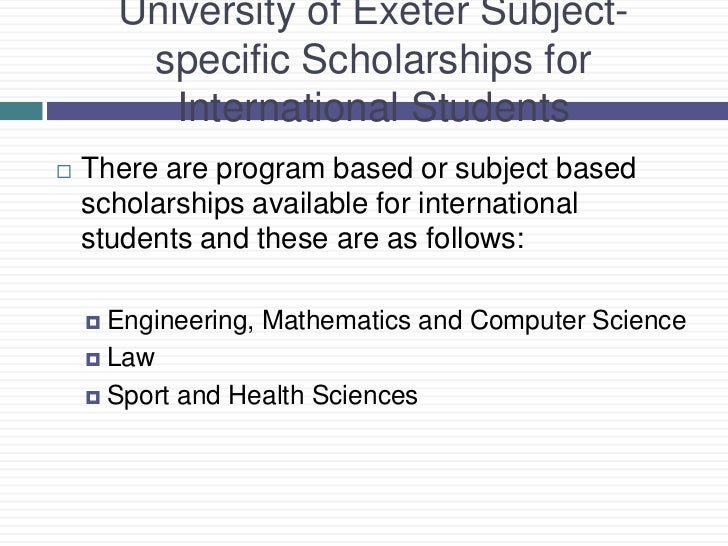 University of Exeter Subject-specific Scholarships for International Students

There are program based or subject based scholarships available for international students and these are as follows:

Engineering, Mathematics and Computer Science
Law
Sport and Health Sciences